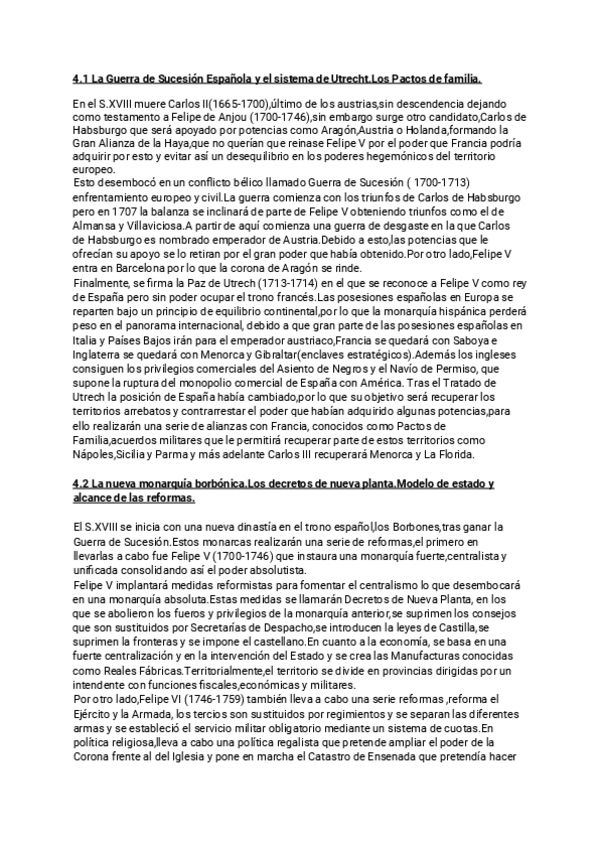 4.1 La Guerra de Sucesión Española y el sistema de Utrecht.Los Pactos de familia.

En el S.XVIII muere Carlos II(1665-1700),último de los austrias,sin descendencia dejando como testamento a Felipe de Anjou (1700-1746),sin embargo surge otro candidato,Carlos de Habsburgo que será apoyado por potencias como Aragón,Austria o Holanda,formando la Gran Alianza de la Haya,que no querían que reinase Felipe V por el poder que Francia podría adquirir por esto y evitar así un desequilibrio en los poderes hegemónicos del territorio europeo.
Esto desembocó en un conflicto bélico llamado Guerra de Sucesión ( 1700-1713) enfrentamiento europeo y civil.La guerra comienza con los triunfos de Carlos de Habsburgo pero en 1707 la balanza se inclinará de parte de Felipe V obteniendo triunfos como el de Almansa y Villaviciosa.A partir de aquí comienza una guerra de desgaste en la que Carlos de Habsburgo es nombrado emperador de Austria.Debido a esto,las potencias que le ofrecían su apoyo se lo retiran por el gran poder que había obtenido.Por otro lado,Felipe V entra en Barcelona por lo que la corona de Aragón se rinde.
Finalmente, se firma la Paz de Utrech (1713-1714) en el que se reconoce a Felipe V como rey de España pero sin poder ocupar el trono francés.Las posesiones españolas en Europa se reparten bajo un principio de equilibrio continental,por lo que la monarquía hispánica perderá peso en el panorama internacional, debido a que gran parte de las posesiones españolas en Italia y Países Bajos irán para el emperador austriaco,Francia se quedará con Saboya e Inglaterra se quedará con Menorca y Gibraltar(enclaves estratégicos).Además los ingleses consiguen los privilegios comerciales del Asiento de Negros y el Navío de Permiso, que supone la ruptura del monopolio comercial de España con América. Tras el Tratado de Utrech la posición de España había cambiado,por lo que su objetivo será recuperar los territorios arrebatos y contrarrestar el poder que habían adquirido algunas potencias,para ello realizarán una serie de alianzas con Francia, conocidos como Pactos de Familia,acuerdos militares que le permitirá recuperar parte de estos territorios como Nápoles,Sicilia y Parma y más adelante Carlos III recuperará Menorca y La Florida.

4.2 La nueva monarquía borbónica.Los decretos de nueva planta.Modelo de estado y alcance de las reformas.

El S.XVIII se inicia con una nueva dinastía en el trono español,los Borbones,tras ganar la Guerra de Sucesión.Estos monarcas realizarán una serie de reformas,el primero en llevarlas a cabo fue Felipe V (1700-1746) que instaura una monarquía fuerte,centralista y unificada consolidando así el poder absolutista.
Felipe V implantará medidas reformistas para fomentar el centralismo lo que desembocará en una monarquía absoluta.Estas medidas se llamarán Decretos de Nueva Planta, en los que se abolieron los fueros y privilegios de la monarquía anterior,se suprimen los consejos que son sustituidos por Secretarías de Despacho,se introducen la leyes de Castilla,se suprimen la fronteras y se impone el castellano.En cuanto a la economía, se basa en una fuerte centralización y en la intervención del Estado y se crea las Manufacturas conocidas como Reales Fábricas.Territorialmente,el territorio se divide en provincias dirigidas por un intendente con funciones fiscales,económicas y militares.
Por otro lado,Felipe VI (1746-1759) también lleva a cabo una serie reformas ,reforma el Ejército y la Armada, los tercios son sustituidos por regimientos y se separan las diferentes armas y se estableció el servicio militar obligatorio mediante un sistema de cuotas.En política religiosa,lleva a cabo una política regalista que pretende ampliar el poder de la Corona frente al del Iglesia y pone en marcha el Catastro de Ensenada que pretendía hacer